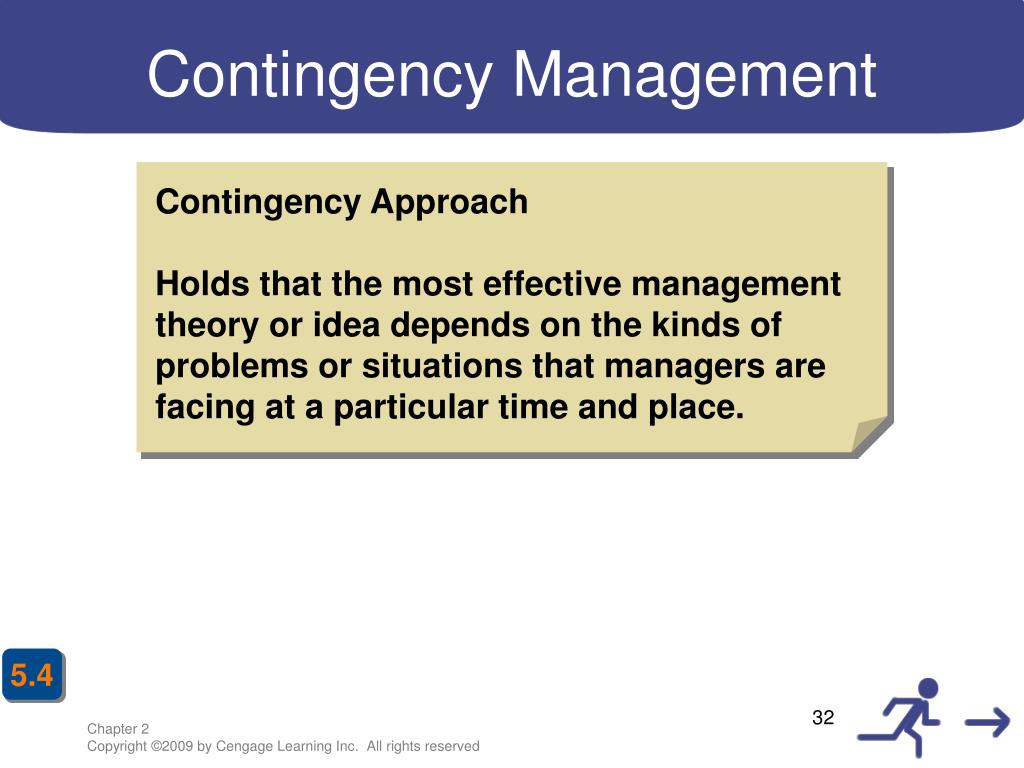 Contingency Management

Contingency Approach

Holds that the most effective management theory or idea depends on the kinds of problems or situations that managers are facing at a particular time and place.

5.4

Chapter 2
Copyright ©2009 by Cengage Learning Inc. All rights reserved

32